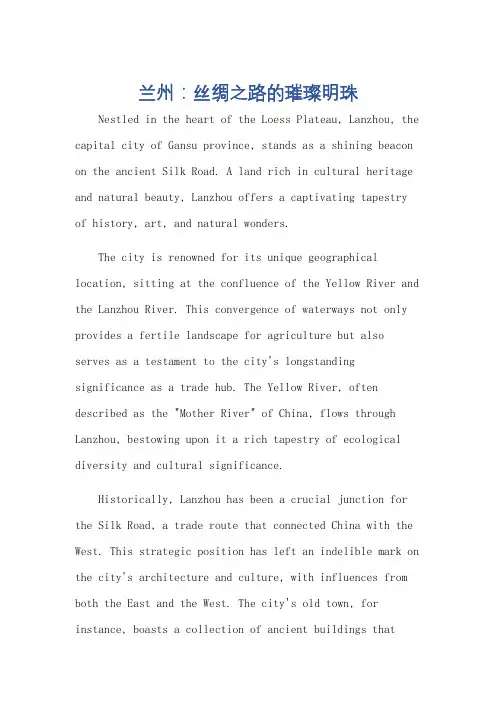 兰州：丝绸之路的璀璨明珠

Nestled in the heart of the Loess Plateau, Lanzhou, the capital city of Gansu province, stands as a shining beacon on the ancient Silk Road. A land rich in cultural heritage and natural beauty, Lanzhou offers a captivating tapestry of history, art, and natural wonders.

The city is renowned for its unique geographical location, sitting at the confluence of the Yellow River and the Lanzhou River. This convergence of waterways not only provides a fertile landscape for agriculture but also serves as a testament to the city's longstanding significance as a trade hub. The Yellow River, often described as the "Mother River" of China, flows through Lanzhou, bestowing upon it a rich tapestry of ecological diversity and cultural significance.

Historically, Lanzhou has been a crucial junction for the Silk Road, a trade route that connected China with the West. This strategic position has left an indelible mark on the city's architecture and culture, with influences from both the East and the West. The city's old town, for instance, boasts a collection of ancient buildings that